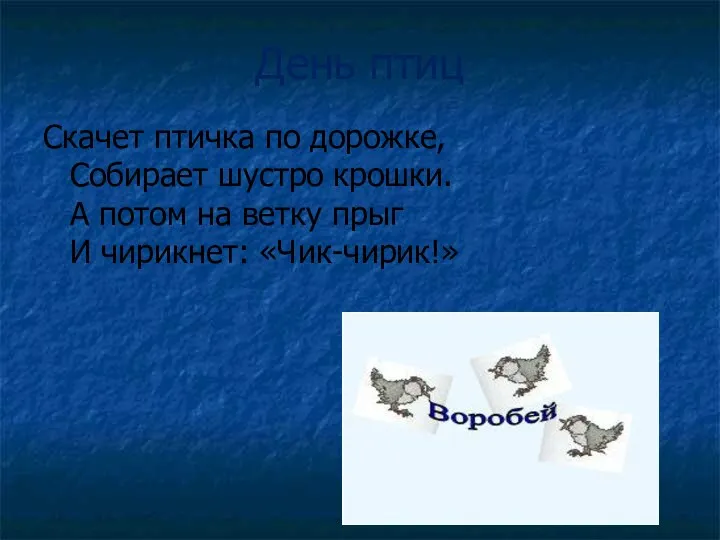 День птиц

Скачет птичка по дорожке,
Собирает шустро крошки.
А потом на ветку прыг
И чирикнет: «Чик-чирик!»

Воробей